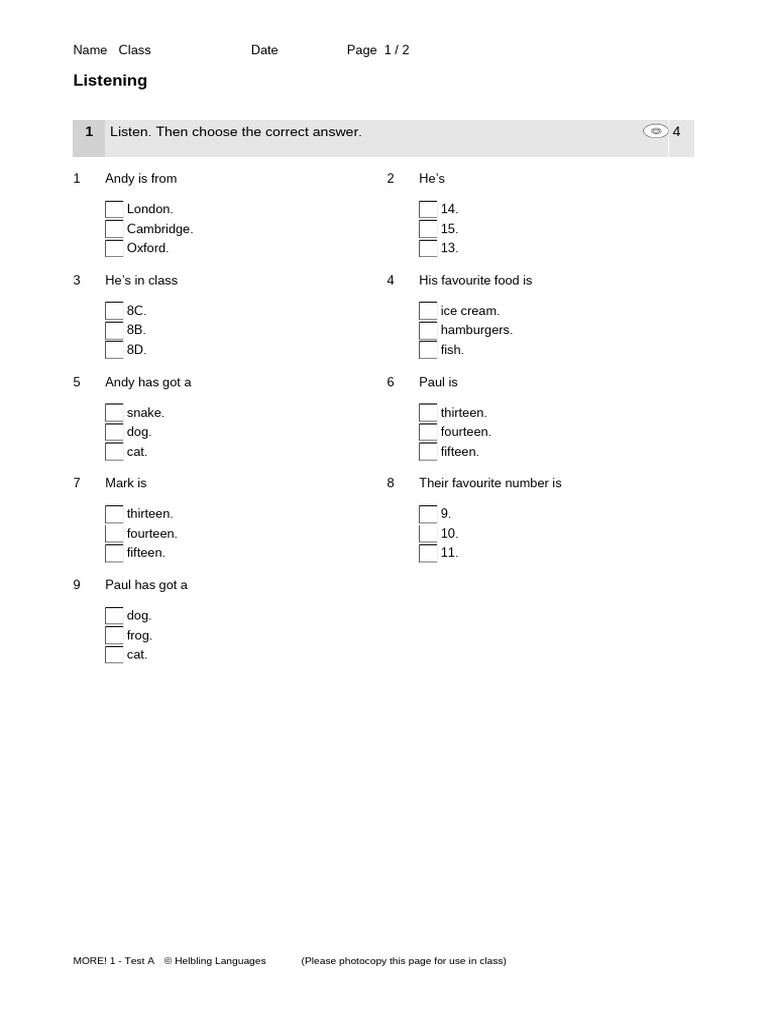 Name Class Date Page 1 / 2

Listening

1 Listen. Then choose the correct answer. 4

1 Andy is from

London.
Cambridge.
Oxford.

2 He's

14.
15.
13.

3 He's in class

8C.
8B.
8D.

4 His favourite food is

ice cream.
hamburgers.
fish.

5 Andy has got a

snake.
dog.
cat.

6 Paul is

thirteen.
fourteen.
fifteen.

7 Mark is

thirteen.
fourteen.
fifteen.

8 Their favourite number is

9.
10.
11.

9 Paul has got a

dog.
frog.
cat.

MORE! 1 - Test A © Helbling Languages (Please photocopy this page for use in class)